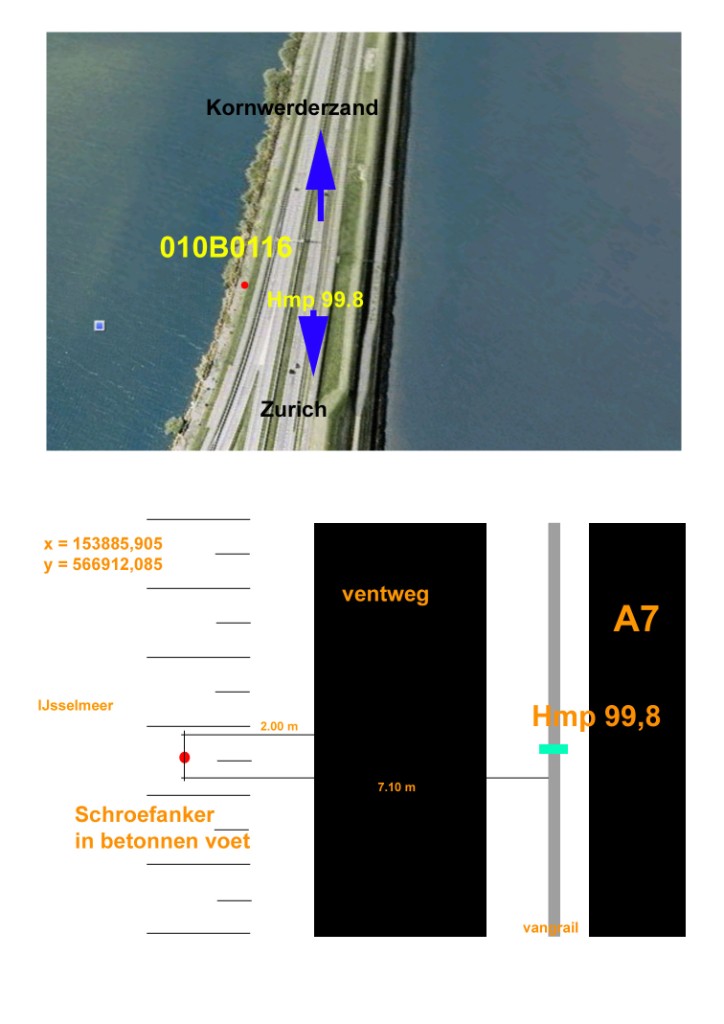 Kornwerderzand

010B0116

Hmp 99.8

Zurich

x = 153885,905
y = 566912,085

ventweg

A7

IJsselmeer

2.00 m

Hmp 99,8

7.10 m

Schroefanker
in betonnen voet

vangrail